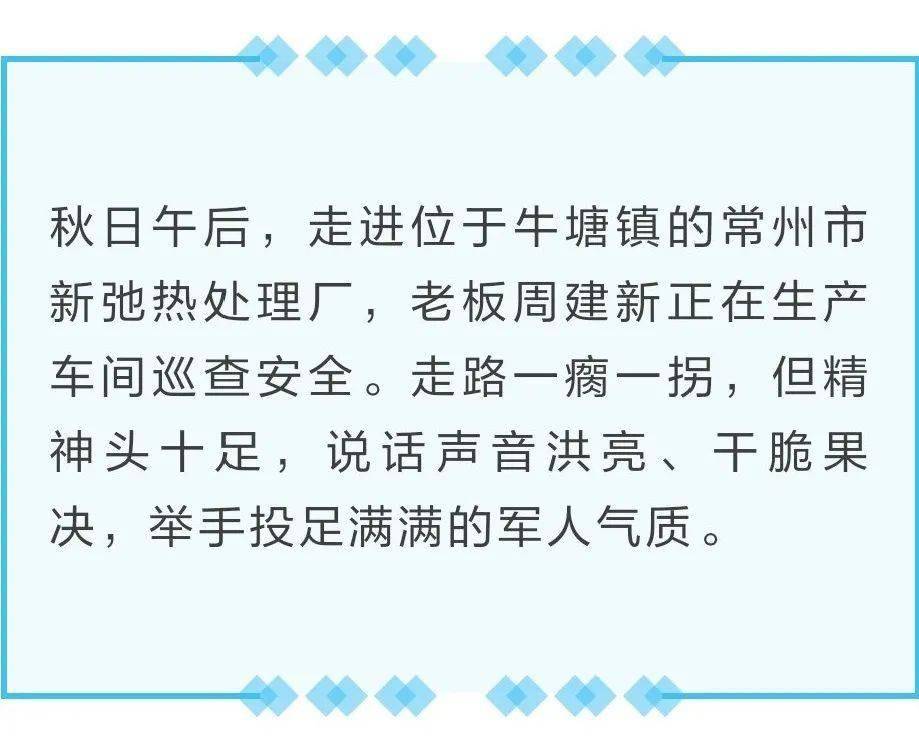 秋日午后，走进位于牛塘镇的常州市新弛热处理厂，老板周建新正在生产车间巡查安全。走路一瘸一拐，但精神头十足，说话声音洪亮、干脆果决，举手投足满满的军人气质。